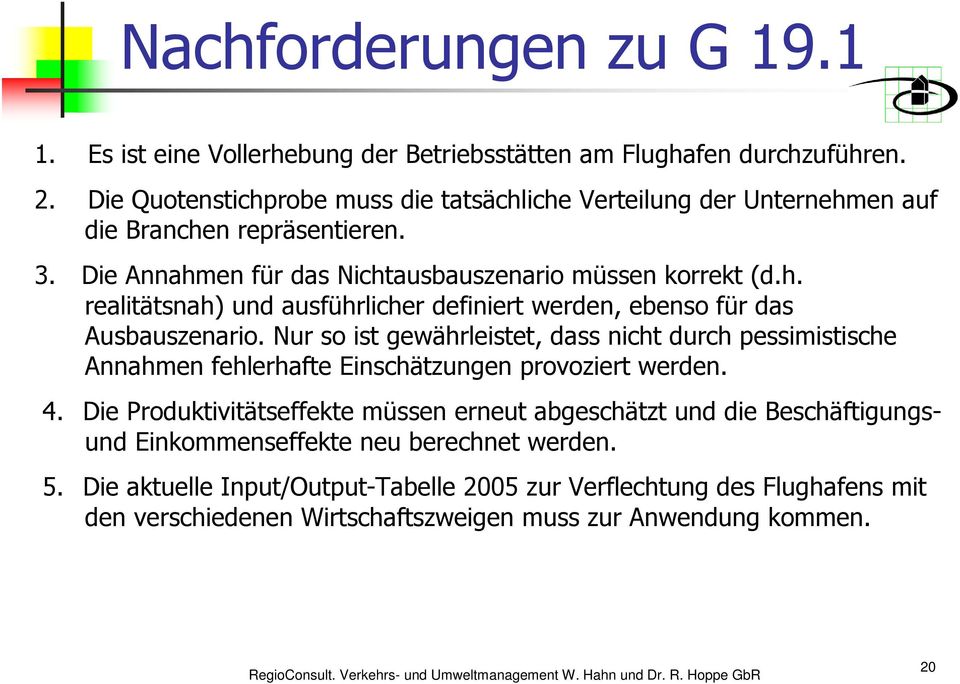 Nachforderungen zu G 19.1

1. Es ist eine Vollerhebung der Betriebsstätten am Flughafen durchzuführen.

2. Die Quotenstichprobe muss die tatsächliche Verteilung der Unternehmen auf die Branchen repräsentieren.

3. Die Annahmen für das Nichtausbauszenario müssen korrekt (d.h. realitätsnah) und ausführlicher definiert werden, ebenso für das Ausbauszenario. Nur so ist gewährleistet, dass nicht durch pessimistische Annahmen fehlerhafte Einschätzungen provoziert werden.

4. Die Produktivitätseffekte müssen erneut abgeschätzt und die Beschäftigungs- und Einkommenseffekte neu berechnet werden.

5. Die aktuelle Input/Output-Tabelle 2005 zur Verflechtung des Flughafens mit den verschiedenen Wirtschaftszweigen muss zur Anwendung kommen.

RegioConsult. Verkehrs- und Umweltmanagement W. Hahn und Dr. R. Hoppe GbR

20